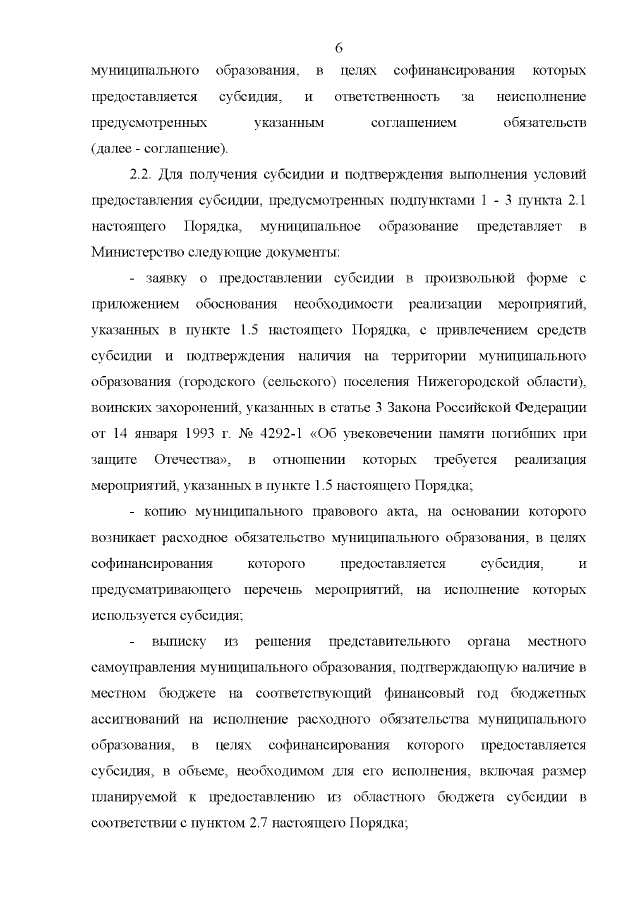 6

муниципального образования, в целях софинансирования которых предоставляется субсидия, и ответственность за неисполнение предусмотренных указанным соглашением обязательств (далее - соглашение).

2.2. Для получения субсидии и подтверждения выполнения условий предоставления субсидии, предусмотренных подпунктами 1 - 3 пункта 2.1 настоящего Порядка, муниципальное образование представляет в Министерство следующие документы:

- заявку о предоставлении субсидии в произвольной форме с приложением обоснования необходимости реализации мероприятий, указанных в пункте 1.5 настоящего Порядка, с привлечением средств субсидии и подтверждения наличия на территории муниципального образования (городского (сельского) поселения Нижегородской области), воинских захоронений, указанных в статье 3 Закона Российской Федерации от 14 января 1993 г. № 4292-1 «Об увековечении памяти погибших при защите Отечества», в отношении которых требуется реализация мероприятий, указанных в пункте 1.5 настоящего Порядка;

- копию муниципального правового акта, на основании которого возникает расходное обязательство муниципального образования, в целях софинансирования которого предоставляется субсидия, и предусматривающего перечень мероприятий, на исполнение которых используется субсидия;

- выписку из решения представительного органа местного самоуправления муниципального образования, подтверждающую наличие в местном бюджете на соответствующий финансовый год бюджетных ассигнований на исполнение расходного обязательства муниципального образования, в целях софинансирования которого предоставляется субсидия, в объеме, необходимом для его исполнения, включая размер планируемой к предоставлению из областного бюджета субсидии в соответствии с пунктом 2.7 настоящего Порядка;